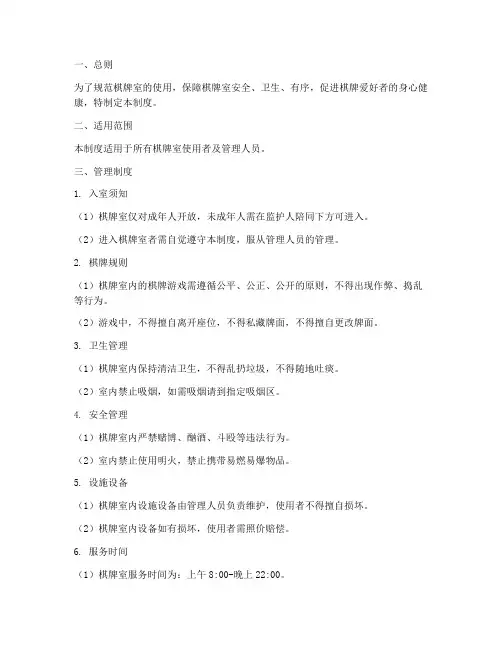 一、总则

为了规范棋牌室的使用，保障棋牌室安全、卫生、有序，促进棋牌爱好者的身心健康，特制定本制度。

二、适用范围

本制度适用于所有棋牌室使用者及管理人员。

三、管理制度

1. 入室须知

（1）棋牌室仅对成年人开放，未成年人需在监护人陪同下方可进入。

（2）进入棋牌室者需自觉遵守本制度，服从管理人员的管理。

2. 棋牌规则

（1）棋牌室内的棋牌游戏需遵循公平、公正、公开的原则，不得出现作弊、捣乱等行为。

（2）游戏中，不得擅自离开座位，不得私藏牌面，不得擅自更改牌面。

3. 卫生管理

（1）棋牌室内保持清洁卫生，不得乱扔垃圾，不得随地吐痰。

（2）室内禁止吸烟，如需吸烟请到指定吸烟区。

4. 安全管理

（1）棋牌室内严禁赌博、酗酒、斗殴等违法行为。

（2）室内禁止使用明火，禁止携带易燃易爆物品。

5. 设施设备

（1）棋牌室内设施设备由管理人员负责维护，使用者不得擅自损坏。

（2）棋牌室内设备如有损坏，使用者需照价赔偿。

6. 服务时间

（1）棋牌室服务时间为：上午 8:00-晚上 22:00。